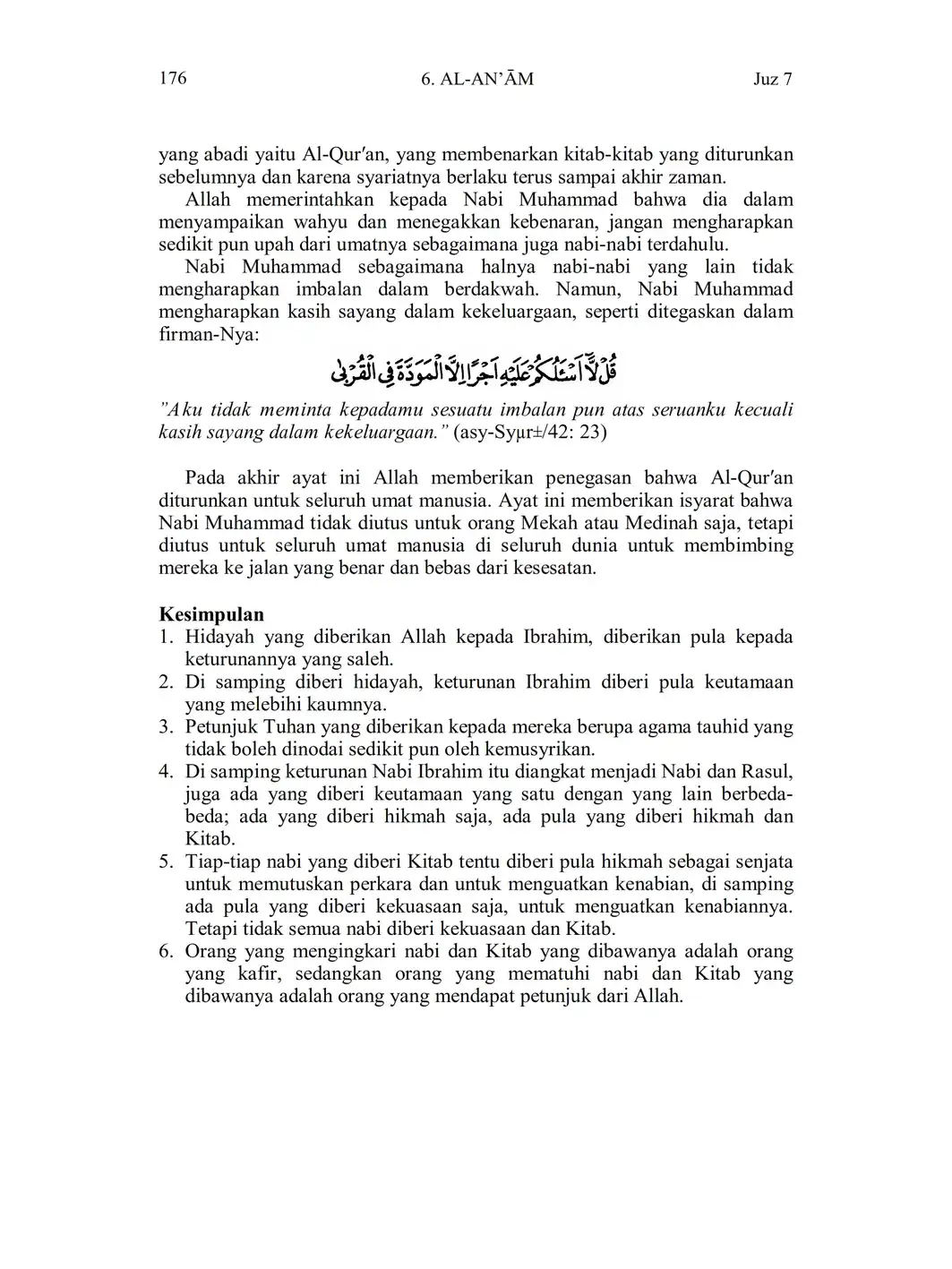 176 6. AL-AN'ĀM Juz 7

yang abadi yaitu Al-Qur′an, yang membenarkan kitab-kitab yang diturunkan sebelumnya dan karena syariatnya berlaku terus sampai akhir zaman.

Allah memerintahkan kepada Nabi Muhammad bahwa dia dalam menyampaikan wahyu dan menegakkan kebenaran, jangan mengharapkan sedikit pun upah dari umatnya sebagaimana juga nabi-nabi terdahulu.

Nabi Muhammad sebagaimana halnya nabi-nabi yang lain tidak mengharapkan imbalan dalam berdakwah. Namun, Nabi Muhammad mengharapkan kasih sayang dalam kekeluargaan, seperti ditegaskan dalam firman-Nya:

قُلْ لَّآ اَسْـَٔلُكُمْ عَلَيْهِ اَجْرًا اِلَّا الْمَوَدَّةَ فِى الْقُرْبٰى

"Aku tidak meminta kepadamu sesuatu imbalan pun atas seruanku kecuali kasih sayang dalam kekeluargaan." (asy-Syµr±/42: 23)

Pada akhir ayat ini Allah memberikan penegasan bahwa Al-Qur′an diturunkan untuk seluruh umat manusia. Ayat ini memberikan isyarat bahwa Nabi Muhammad tidak diutus untuk orang Mekah atau Medinah saja, tetapi diutus untuk seluruh umat manusia di seluruh dunia untuk membimbing mereka ke jalan yang benar dan bebas dari kesesatan.

Kesimpulan
1. Hidayah yang diberikan Allah kepada Ibrahim, diberikan pula kepada keturunannya yang saleh.
2. Di samping diberi hidayah, keturunan Ibrahim diberi pula keutamaan yang melebihi kaumnya.
3. Petunjuk Tuhan yang diberikan kepada mereka berupa agama tauhid yang tidak boleh dinodai sedikit pun oleh kemusyrikan.
4. Di samping keturunan Nabi Ibrahim itu diangkat menjadi Nabi dan Rasul, juga ada yang diberi keutamaan yang satu dengan yang lain berbeda-beda; ada yang diberi hikmah saja, ada pula yang diberi hikmah dan Kitab.
5. Tiap-tiap nabi yang diberi Kitab tentu diberi pula hikmah sebagai senjata untuk memutuskan perkara dan untuk menguatkan kenabian, di samping ada pula yang diberi kekuasaan saja, untuk menguatkan kenabiannya. Tetapi tidak semua nabi diberi kekuasaan dan Kitab.
6. Orang yang mengingkari nabi dan Kitab yang dibawanya adalah orang yang kafir, sedangkan orang yang mematuhi nabi dan Kitab yang dibawanya adalah orang yang mendapat petunjuk dari Allah.